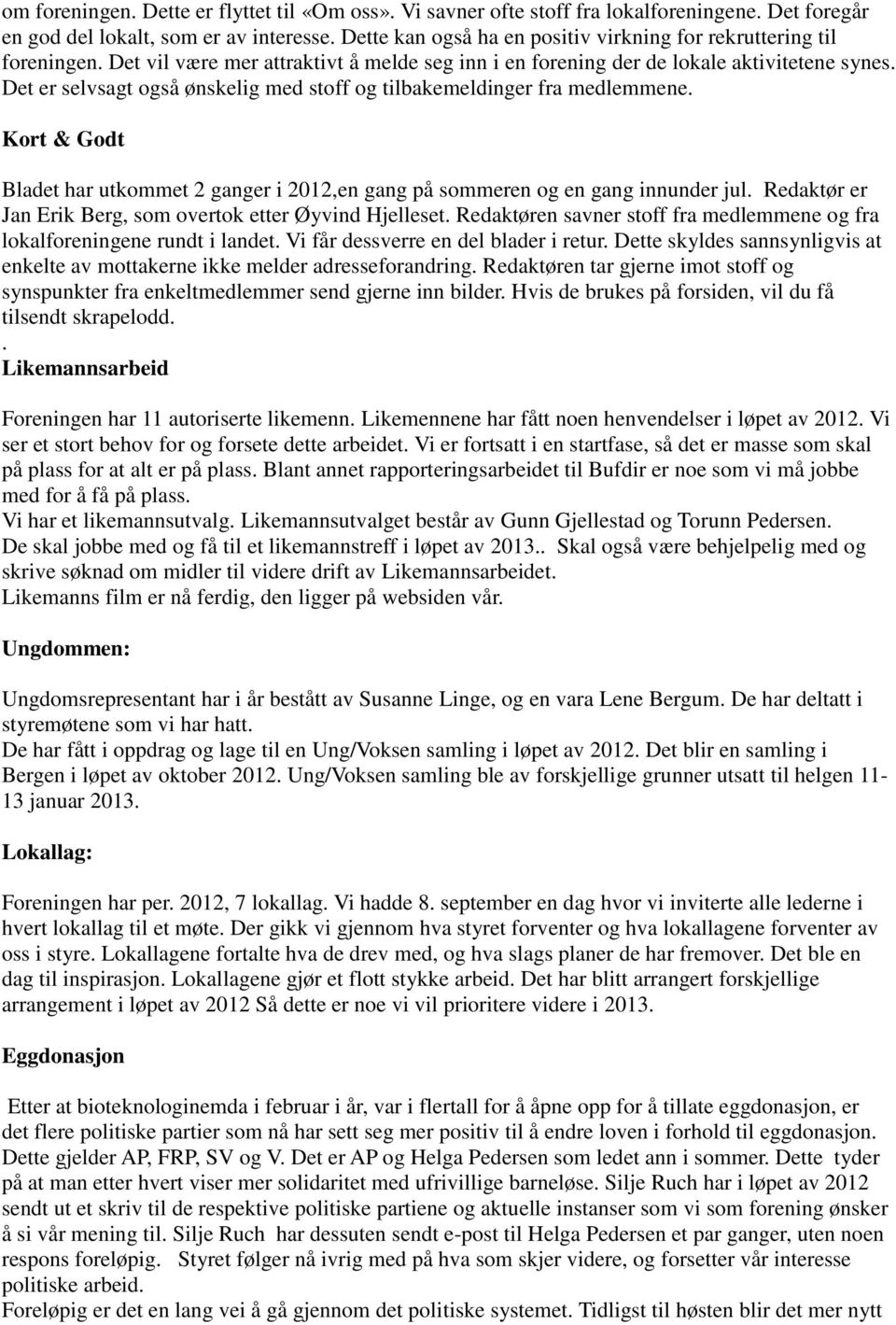 om foreningen. Dette er flyttet til «Om oss». Vi savner ofte stoff fra lokalforeningene. Det foregår en god del lokalt, som er av interesse. Dette kan også ha en positiv virkning for rekruttering til foreningen. Det vil være mer attraktivt å melde seg inn i en forening der de lokale aktivitetene synes. Det er selvsagt også ønskelig med stoff og tilbakemeldinger fra medlemmene.

Kort & Godt

Bladet har utkommet 2 ganger i 2012,en gang på sommeren og en gang innunder jul. Redaktør er Jan Erik Berg, som overtok etter Øyvind Hjelleset. Redaktøren savner stoff fra medlemmene og fra lokalforeningene rundt i landet. Vi får dessverre en del blader i retur. Dette skyldes sannsynligvis at enkelte av mottakerne ikke melder adresseforandring. Redaktøren tar gjerne imot stoff og synspunkter fra enkeltmedlemmer send gjerne inn bilder. Hvis de brukes på forsiden, vil du få tilsendt skrapelodd.
.
Likemannsarbeid

Foreningen har 11 autoriserte likemenn. Likemennene har fått noen henvendelser i løpet av 2012. Vi ser et stort behov for og forsete dette arbeidet. Vi er fortsatt i en startfase, så det er masse som skal på plass for at alt er på plass. Blant annet rapporteringsarbeidet til Bufdir er noe som vi må jobbe med for å få på plass.
Vi har et likemannsutvalg. Likemannsutvalget består av Gunn Gjellestad og Torunn Pedersen.
De skal jobbe med og få til et likemannstreff i løpet av 2013.. Skal også være behjelpelig med og skrive søknad om midler til videre drift av Likemannsarbeidet.
Likemanns film er nå ferdig, den ligger på websiden vår.

Ungdommen:

Ungdomsrepresentant har i år bestått av Susanne Linge, og en vara Lene Bergum. De har deltatt i styremøtene som vi har hatt.
De har fått i oppdrag og lage til en Ung/Voksen samling i løpet av 2012. Det blir en samling i Bergen i løpet av oktober 2012. Ung/Voksen samling ble av forskjellige grunner utsatt til helgen 11-13 januar 2013.

Lokallag:

Foreningen har per. 2012, 7 lokallag. Vi hadde 8. september en dag hvor vi inviterte alle lederne i hvert lokallag til et møte. Der gikk vi gjennom hva styret forventer og hva lokallagene forventer av oss i styre. Lokallagene fortalte hva de drev med, og hva slags planer de har fremover. Det ble en dag til inspirasjon. Lokallagene gjør et flott stykke arbeid. Det har blitt arrangert forskjellige arrangement i løpet av 2012 Så dette er noe vi vil prioritere videre i 2013.

Eggdonasjon

Etter at bioteknologinemda i februar i år, var i flertall for å åpne opp for å tillate eggdonasjon, er det flere politiske partier som nå har sett seg mer positiv til å endre loven i forhold til eggdonasjon. Dette gjelder AP, FRP, SV og V. Det er AP og Helga Pedersen som ledet ann i sommer. Dette tyder på at man etter hvert viser mer solidaritet med ufrivillige barneløse. Silje Ruch har i løpet av 2012 sendt ut et skriv til de respektive politiske partiene og aktuelle instanser som vi som forening ønsker å si vår mening til. Silje Ruch har dessuten sendt e-post til Helga Pedersen et par ganger, uten noen respons foreløpig. Styret følger nå ivrig med på hva som skjer videre, og forsetter vår interesse politiske arbeid.
Foreløpig er det en lang vei å gå gjennom det politiske systemet. Tidligst til høsten blir det mer nytt